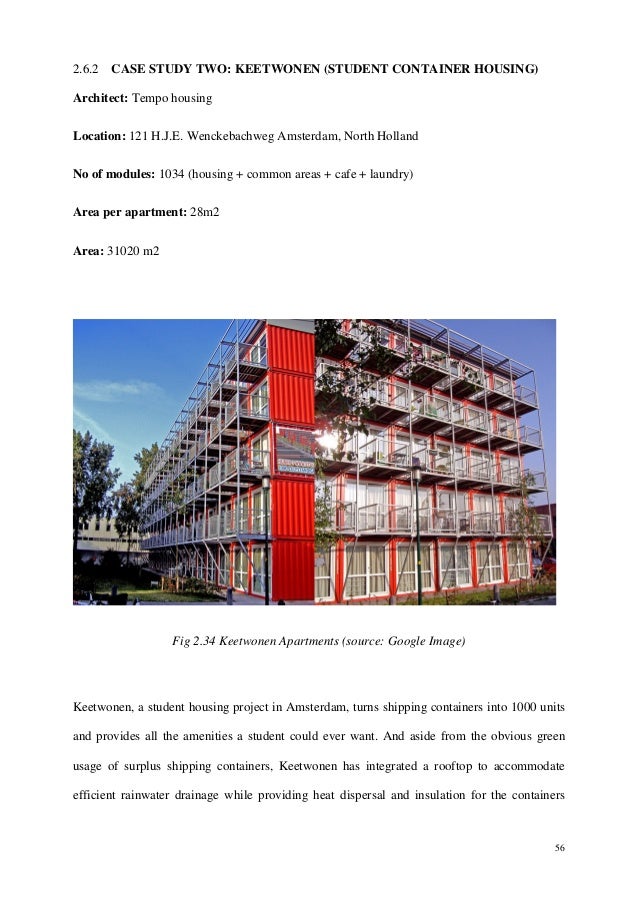 2.6.2 CASE STUDY TWO: KEETWONEN (STUDENT CONTAINER HOUSING)

Architect: Tempo housing

Location: 121 H.J.E. Wenckebachweg Amsterdam, North Holland

No of modules: 1034 (housing + common areas + cafe + laundry)

Area per apartment: 28m2

Area: 31020 m2

Fig 2.34 Keetwonen Apartments (source: Google Image)

Keetwonen, a student housing project in Amsterdam, turns shipping containers into 1000 units and provides all the amenities a student could ever want. And aside from the obvious green usage of surplus shipping containers, Keetwonen has integrated a rooftop to accommodate efficient rainwater drainage while providing heat dispersal and insulation for the containers

56